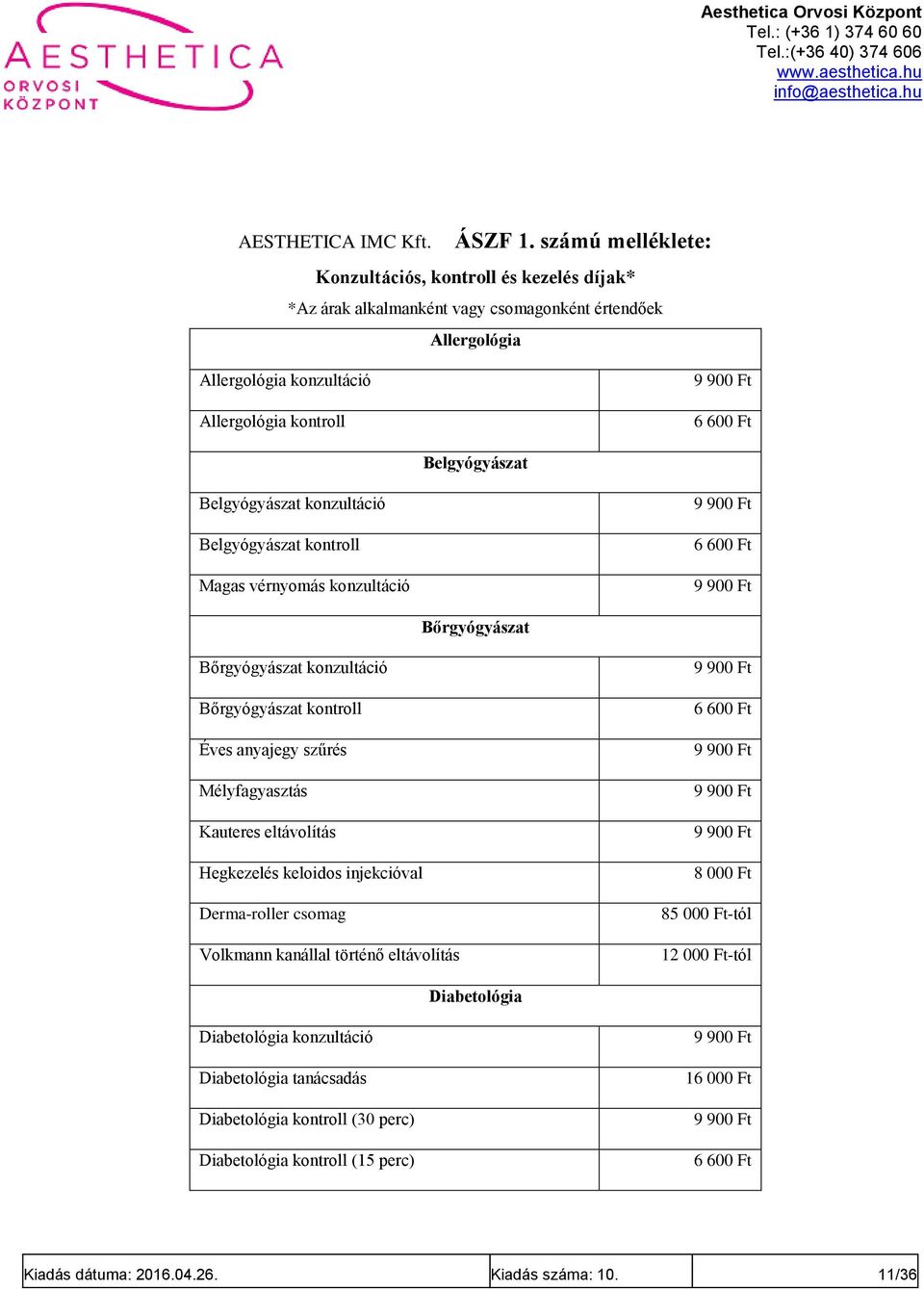 AESTHETICA
ORVOSI
KÖZPONT

Aesthetica Orvosi Központ
Tel.: (+36 1) 374 60 60
Tel.:(+36 40) 374 606
www.aesthetica.hu
info@aesthetica.hu

AESTHETICA IMC Kft. ÁSZF 1. számú melléklete:

Konzultációs, kontroll és kezelés díjak*

*Az árak alkalmanként vagy csomagonként értendőek

| Allergológia | |
|---|---|
| Allergológia konzultáció | 9 900 Ft |
| Allergológia kontroll | 6 600 Ft |
| Belgyógyászat | |
| Belgyógyászat konzultáció | 9 900 Ft |
| Belgyógyászat kontroll | 6 600 Ft |
| Magas vérnyomás konzultáció | 9 900 Ft |
| Bőrgyógyászat | |
| Bőrgyógyászat konzultáció | 9 900 Ft |
| Bőrgyógyászat kontroll | 6 600 Ft |
| Éves anyajegy szűrés | 9 900 Ft |
| Mélyfagyasztás | 9 900 Ft |
| Kauteres eltávolítás | 9 900 Ft |
| Hegkezelés keloidos injekcióval | 8 000 Ft |
| Derma-roller csomag | 85 000 Ft-tól |
| Volkmann kanállal történő eltávolítás | 12 000 Ft-tól |
| Diabetológia | |
| Diabetológia konzultáció | 9 900 Ft |
| Diabetológia tanácsadás | 16 000 Ft |
| Diabetológia kontroll (30 perc) | 9 900 Ft |
| Diabetológia kontroll (15 perc) | 6 600 Ft |

| Kiadás dátuma: 2016.04.26. | Kiadás száma: 10. | 11/36 |
|---|---|---|